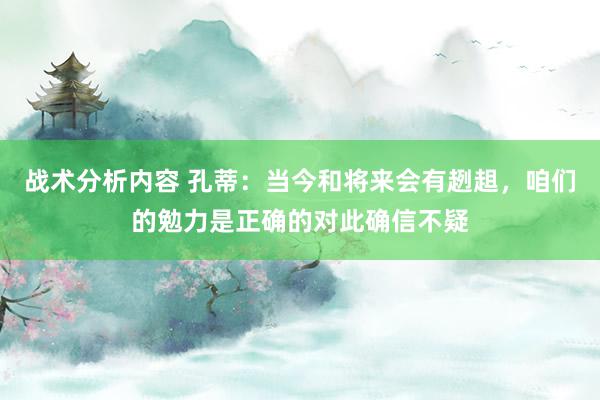 战术分析内容 孔蒂：当今和将来会有趔趄，咱们的勉力是正确的对此确信不疑